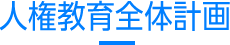 人権教育全体計画